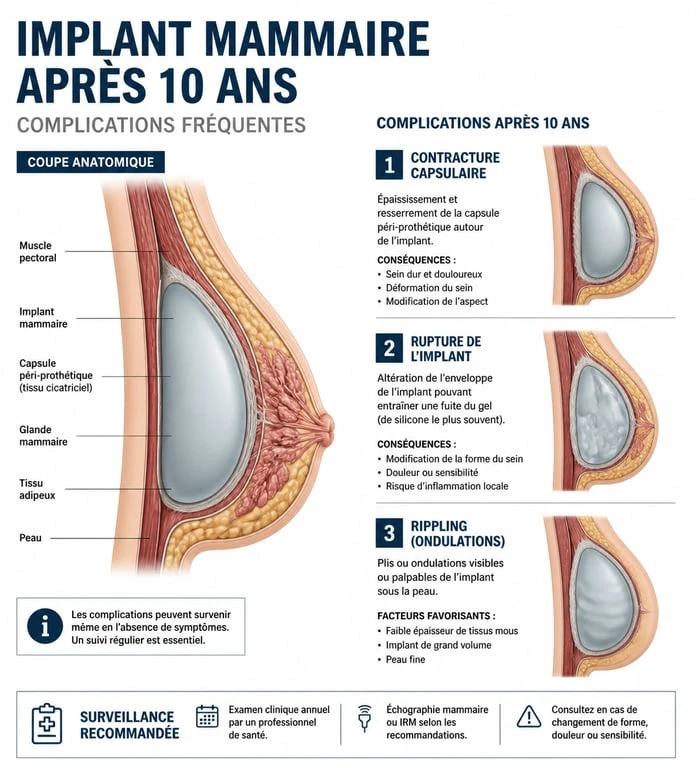 IMPLANT MAMMAIRE APRÈS 10 ANS

COMPLICATIONS FRÉQUENTES

COUPE ANATOMIQUE

Muscle pectoral

Implant mammaire

Capsule péri-prothétique (tissu cicatriciel)

Glande mammaire

Tissu adipeux

Peau

Les complications peuvent survenir même en l'absence de symptômes. Un suivi régulier est essentiel.

COMPLICATIONS APRÈS 10 ANS

1 CONTRACTURE CAPSULAIRE

Épaississement et resserrement de la capsule péri-prothétique autour de l'implant.

CONSÉQUENCES :
• Sein dur et douloureux
• Déformation du sein
• Modification de l'aspect

2 RUPTURE DE L'IMPLANT

Altération de l'enveloppe de l'implant pouvant entraîner une fuite du gel (de silicone le plus souvent).

CONSÉQUENCES :
• Modification de la forme du sein
• Douleur ou sensibilité
• Risque d'inflammation locale

3 RIPPLING (ONDULATIONS)

Plis ou ondulations visibles ou palpables de l'implant sous la peau.

FACTEURS FAVORISANTS :
• Faible épaisseur de tissus mous
• Implant de grand volume
• Peau fine

SURVEILLANCE RECOMMANDÉE

Examen clinique annuel par un professionnel de santé.

Échographie mammaire ou IRM selon les recommandations.

Consultez en cas de changement de forme, douleur ou sensibilité.